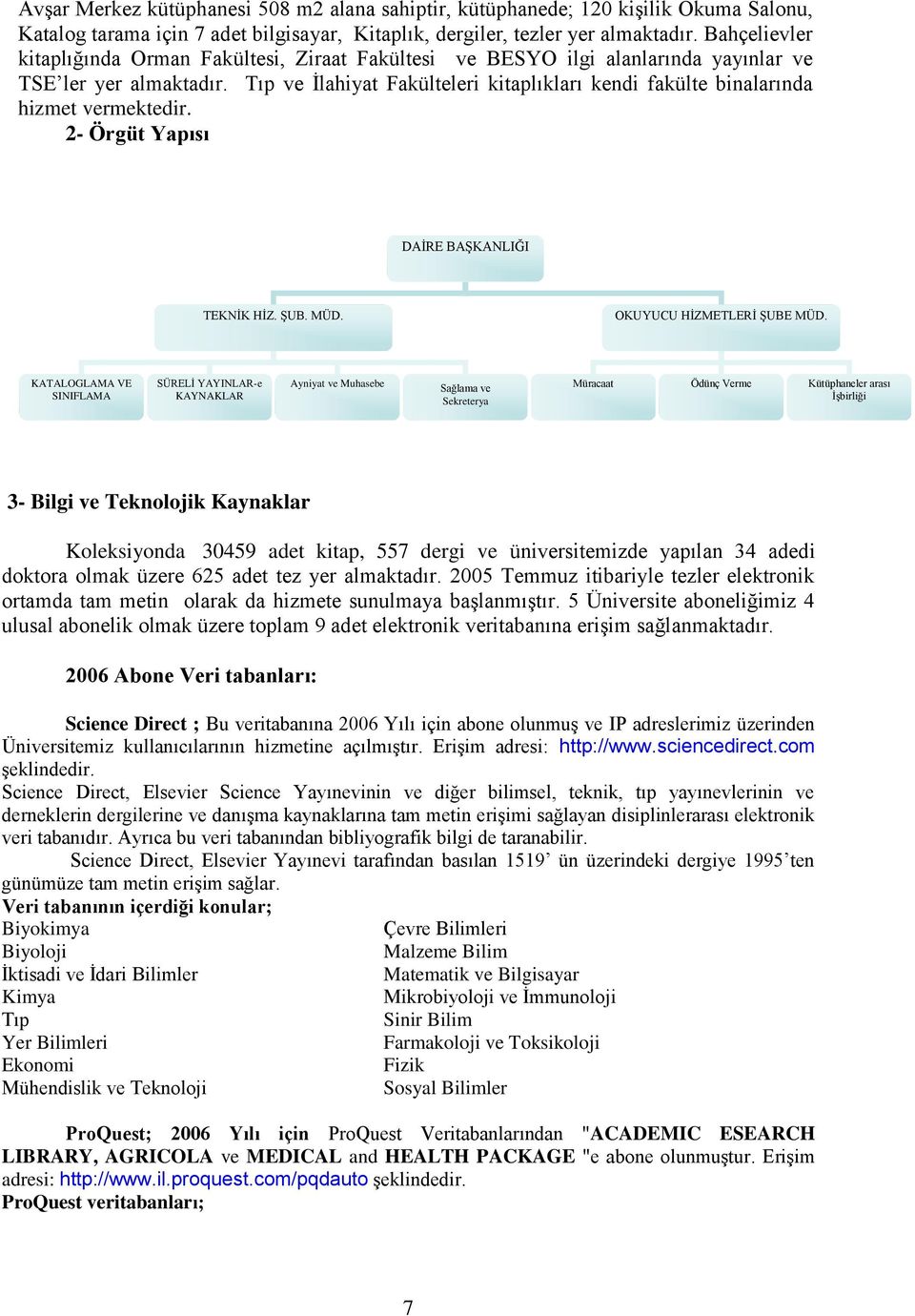 Avşar Merkez kütüphanesi 508 m2 alana sahiptir, kütüphanede; 120 kişilik Okuma Salonu, Katalog tarama için 7 adet bilgisayar, Kitaplık, dergiler, tezler yer almaktadır. Bahçelievler kitaplığında Orman Fakültesi, Ziraat Fakültesi ve BESYO ilgi alanlarında yayınlar ve TSE'ler yer almaktadır. Tıp ve İlahiyat Fakülteleri kitaplıkları kendi fakülte binalarında hizmet vermektedir.

2- Örgüt Yapısı

DAİRE BAŞKANLIĞI

TEKNİK HİZ. ŞUB. MÜD.

OKUYUCU HİZMETLERİ ŞUBE MÜD.

KATALOGLAMA VE SINIFLAMA

SÜRELİ YAYINLAR-e KAYNAKLAR

Ayniyat ve Muhasebe

Sağlama ve Sekreterya

Müracaat

Ödünç Verme

Kütüphaneler arası İşbirliği

3- Bilgi ve Teknolojik Kaynaklar

Koleksiyonda 30459 adet kitap, 557 dergi ve üniversitemizde yapılan 34 adedi doktora olmak üzere 625 adet tez yer almaktadır. 2005 Temmuz itibariyle tezler elektronik ortamda tam metin olarak da hizmete sunulmaya başlanmıştır. 5 Üniversite aboneliğimiz 4 ulusal abonelik olmak üzere toplam 9 adet elektronik veritabanına erişim sağlanmaktadır.

2006 Abone Veri tabanları:

Science Direct ; Bu veritabanına 2006 Yılı için abone olunmuş ve IP adreslerimiz üzerinden Üniversitemiz kullanıcılarının hizmetine açılmıştır. Erişim adresi: http://www.sciencedirect.com şeklindedir.
Science Direct, Elsevier Science Yayınevinin ve diğer bilimsel, teknik, tıp yayınevlerinin ve derneklerin dergilerine ve danışma kaynaklarına tam metin erişimi sağlayan disiplinlerarası elektronik veri tabanıdır. Ayrıca bu veri tabanından bibliyografik bilgi de taranabilir.
Science Direct, Elsevier Yayınevi tarafından basılan 1519' ün üzerindeki dergiye 1995'ten günümüze tam metin erişim sağlar.
Veri tabanının içerdiği konular;
Biyokimya
Biyoloji
İktisadi ve İdari Bilimler
Kimya
Tıp
Yer Bilimleri
Ekonomi
Mühendislik ve Teknoloji

Çevre Bilimleri
Malzeme Bilim
Matematik ve Bilgisayar
Mikrobiyoloji ve İmmunoloji
Sinir Bilim
Farmakoloji ve Toksikoloji
Fizik
Sosyal Bilimler

ProQuest; 2006 Yılı için ProQuest Veritabanlarından "ACADEMIC ESEARCH LIBRARY, AGRICOLA ve MEDICAL and HEALTH PACKAGE "e abone olunmuştur. Erişim adresi: http://www.il.proquest.com/pqdauto şeklindedir.
ProQuest veritabanları;

7